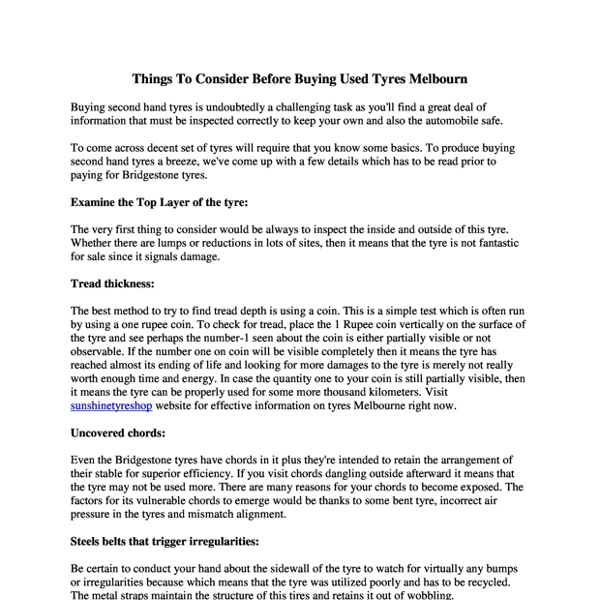 Things To Consider Before Buying Used Tyres Melbourn

Buying second hand tyres is undoubtedly a challenging task as you'll find a great deal of information that must be inspected correctly to keep your own and also the automobile safe.

To come across decent set of tyres will require that you know some basics. To produce buying second hand tyres a breeze, we've come up with a few details which has to be read prior to paying for Bridgestone tyres.

Examine the Top Layer of the tyre:

The very first thing to consider would be always to inspect the inside and outside of this tyre. Whether there are lumps or reductions in lots of sites, then it means that the tyre is not fantastic for sale since it signals damage.

Tread thickness:

The best method to try to find tread depth is using a coin. This is a simple test which is often run by using a one rupee coin. To check for tread, place the 1 Rupee coin vertically on the surface of the tyre and see perhaps the number-1 seen about the coin is either partially visible or not observable. If the number one on coin will be visible completely then it means the tyre has reached almost its ending of life and looking for more damages to the tyre is merely not really worth enough time and energy. In case the quantity one to your coin is still partially visible, then it means the tyre can be properly used for some more thousand kilometers. Visit sunshinetyreshop website for effective information on tyres Melbourne right now.

Uncovered chords:

Even the Bridgestone tyres have chords in it plus they're intended to retain the arrangement of their stable for superior efficiency. If you visit chords dangling outside afterward it means that the tyre may not be used more. There are many reasons for your chords to become exposed. The factors for its vulnerable chords to emerge would be thanks to some bent tyre, incorrect air pressure in the tyres and mismatch alignment.

Steels belts that trigger irregularities:

Be certain to conduct your hand about the sidewall of the tyre to watch for virtually any bumps or irregularities because which means that the tyre was utilized poorly and has to be recycled. The metal straps maintain the structure of this tires and retains it out of wobbling.